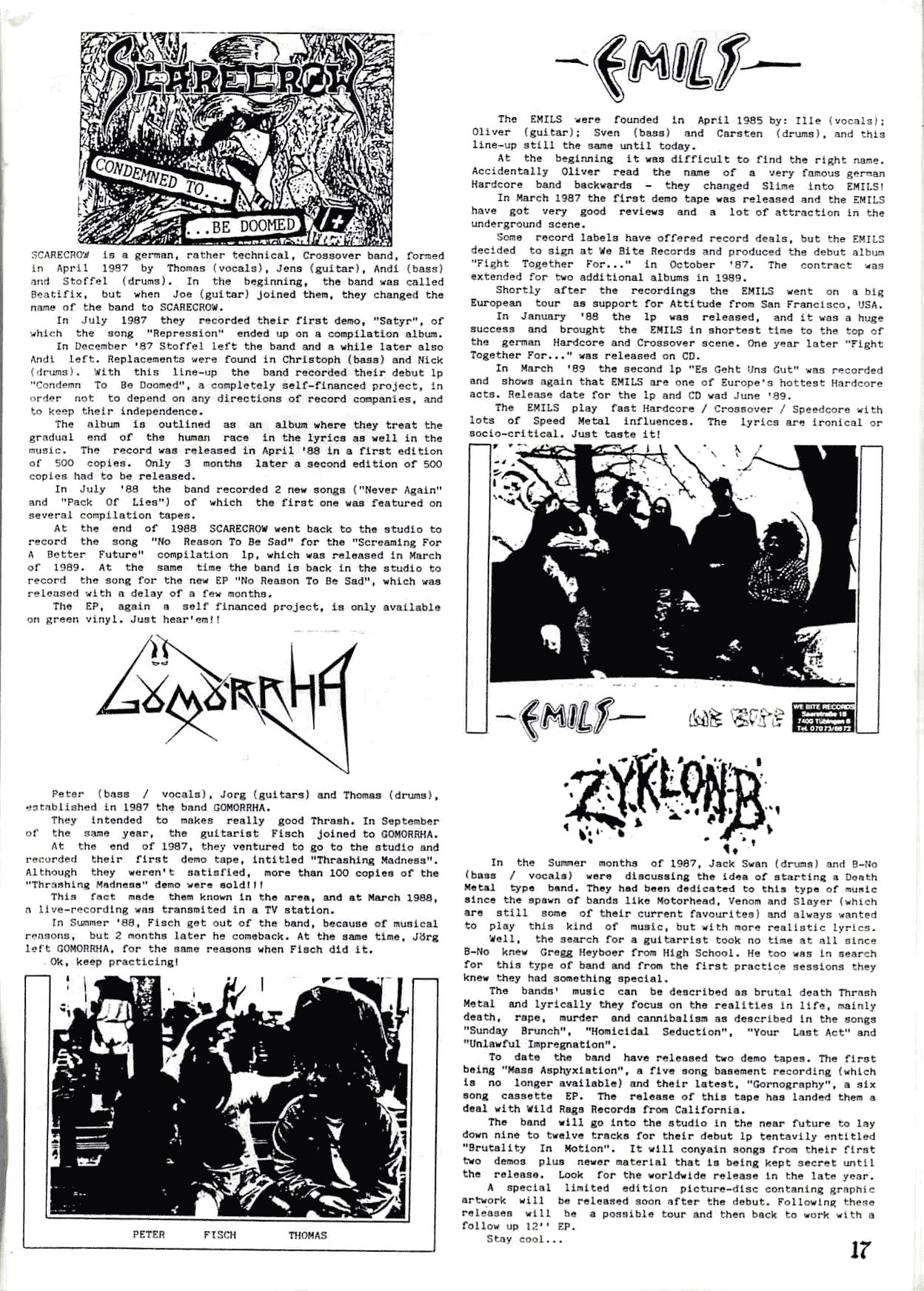 SCARECROW

CONDEMNED TO...

...BE DOOMED

SCARECROW is a german, rather technical, Crossover band, formed in April 1987 by Thomas (vocals), Jens (guitar), Andi (bass) and Stoffel (drums). In the beginning, the band was called Beatifix, but when Joe (guitar) joined them, they changed the name of the band to SCARECROW.

In July 1987 they recorded their first demo, "Satyr", of which the song "Repression" ended up on a compilation album.

In December '87 Stoffel left the band and a while later also Andi left. Replacements were found in Christoph (bass) and Nick (drums). With this line-up the band recorded their debut lp "Condemn To Be Doomed", a completely self-financed project, in order not to depend on any directions of record companies, and to keep their independence.

The album is outlined as an album where they treat the gradual end of the human race in the lyrics as well in the music. The record was released in April '88 in a first edition of 500 copies. Only 3 months later a second edition of 500 copies had to be released.

In July '88 the band recorded 2 new songs ("Never Again" and "Pack Of Lies") of which the first one was featured on several compilation tapes.

At the end of 1988 SCARECROW went back to the studio to record the song "No Reason To Be Sad" for the "Screaming For A Better Future" compilation lp, which was released in March of 1989. At the same time the band is back in the studio to record the song for the new EP "No Reason To Be Sad", which was released with a delay of a few months.

The EP, again a self financed project, is only available on green vinyl. Just hear'em!!

GOMORRHA

Peter (bass / vocals), Jorg (guitars) and Thomas (drums), established in 1987 the band GOMORRHA.

They intended to makes really good Thrash. In September of the same year, the guitarist Fisch joined to GOMORRHA.

At the end of 1987, they ventured to go to the studio and recorded their first demo tape, intitled "Thrashing Madness". Although they weren't satisfied, more than 100 copies of the "Thrashing Madness" demo were sold!!!

This fact made them known in the area, and at March 1988, a live-recording was transmited in a TV station.

In Summer '88, Fisch get out of the band, because of musical reasons, but 2 months later he comeback. At the same time, Jörg left GOMORRHA, for the same reasons when Fisch did it.

Ok, keep practicing!

PETER FISCH THOMAS

EMILS

The EMILS were founded in April 1985 by: Ille (vocals); Oliver (guitar); Sven (bass) and Carsten (drums), and this line-up still the same until today.

At the beginning it was difficult to find the right name. Accidentally Oliver read the name of a very famous german Hardcore band backwards - they changed Slime into EMILS!

In March 1987 the first demo tape was released and the EMILS have got very good reviews and a lot of attraction in the underground scene.

Some record labels have offered record deals, but the EMILS decided to sign at We Bite Records and produced the debut album "Fight Together For..." in October '87. The contract was extended for two additional albums in 1989.

Shortly after the recordings the EMILS went on a big European tour as support for Attitude from San Francisco, USA.

In January '88 the lp was released, and it was a huge success and brought the EMILS in shortest time to the top of the german Hardcore and Crossover scene. One year later "Fight Together For..." was released on CD.

In March '89 the second lp "Es Geht Uns Gut" was recorded and shows again that EMILS are one of Europe's hottest Hardcore acts. Release date for the lp and CD wad June '89.

The EMILS play fast Hardcore / Crossover / Speedcore with lots of Speed Metal influences. The lyrics are ironical or socio-critical. Just taste it!

EMILS WE BITE WE BITE RECORDS Saarstraße 18 7400 Tübingen 6 Tel. 07073/6672

ZYKLON-B

In the Summer months of 1987, Jack Swan (drums) and B-No (bass / vocals) were discussing the idea of starting a Death Metal type band. They had been dedicated to this type of music since the spawn of bands like Motorhead, Venom and Slayer (which are still some of their current favourites) and always wanted to play this kind of music, but with more realistic lyrics.

Well, the search for a guitarrist took no time at all since B-No knew Gregg Heyboer from High School. He too was in search for this type of band and from the first practice sessions they knew they had something special.

The bands' music can be described as brutal death Thrash Metal and lyrically they focus on the realities in life, mainly death, rape, murder and cannibalism as described in the songs "Sunday Brunch", "Homicidal Seduction", "Your Last Act" and "Unlawful Impregnation".

To date the band have released two demo tapes. The first being "Mass Asphyxiation", a five song basement recording (which is no longer available) and their latest, "Gornography", a six song cassette EP. The release of this tape has landed them a deal with Wild Rags Records from California.

The band will go into the studio in the near future to lay down nine to twelve tracks for their debut lp tentavily entitled "Brutality In Motion". It will conyain songs from their first two demos plus newer material that is being kept secret until the release. Look for the worldwide release in the late year.

A special limited edition picture-disc contaning graphic artwork will be released soon after the debut. Following these releases will be a possible tour and then back to work with a follow up 12'' EP.

Stay cool...

17